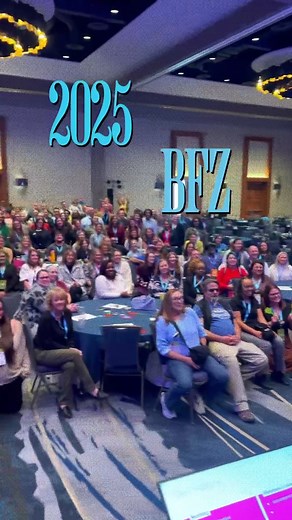 2025

BFZ